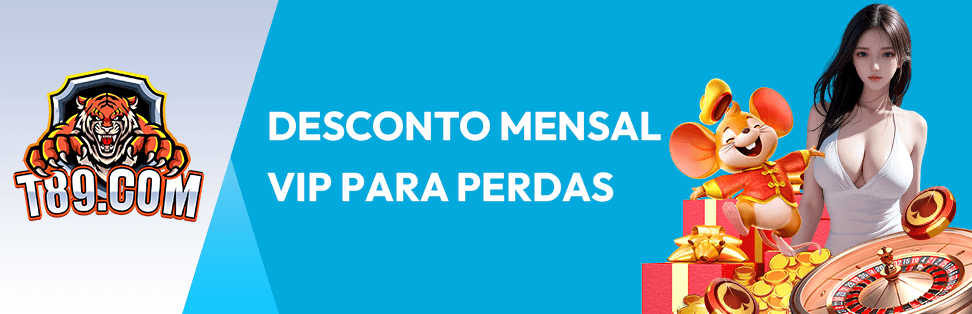 T89.COM

DESCONTO MENSAL
VIP PARA PERDAS